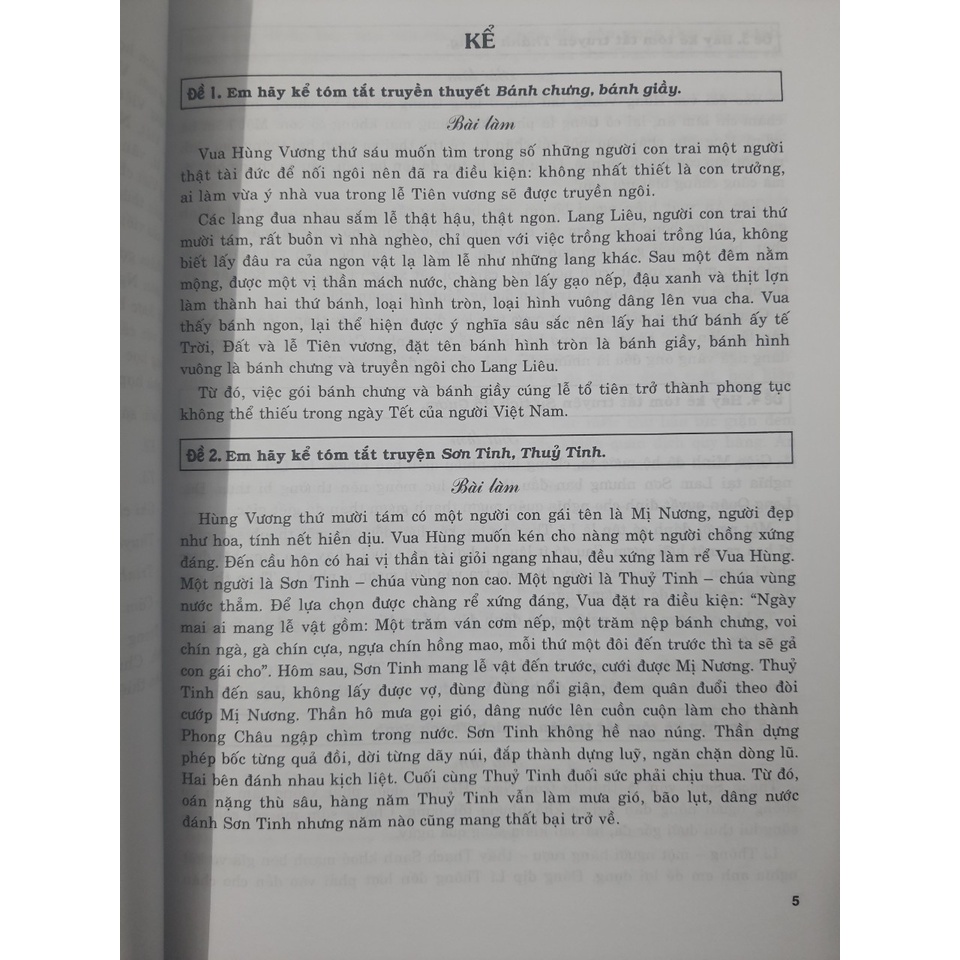 KỂ

Đề 1. Em hãy kể tóm tắt truyền thuyết Bánh chưng, bánh giầy.

Bài làm

Vua Hùng Vương thứ sáu muốn tìm trong số những người con trai một người thật tài đức để nối ngôi nên đã ra điều kiện: không nhất thiết là con trưởng, ai làm vừa ý nhà vua trong lễ Tiên vương sẽ được truyền ngôi.

Các lang đua nhau sắm lễ thật hậu, thật ngon. Lang Liêu, người con trai thứ mười tám, rất buồn vì nhà nghèo, chỉ quen với việc trồng khoai trồng lúa, không biết lấy đâu ra của ngon vật lạ làm lễ như những lang khác. Sau một đêm nằm mộng, được một vị thần mách nước, chàng bèn lấy gạo nếp, đậu xanh và thịt lợn làm thành hai thứ bánh, loại hình tròn, loại hình vuông dâng lên vua cha. Vua thấy bánh ngon, lại thể hiện được ý nghĩa sâu sắc nên lấy hai thứ bánh ấy tế Trời, Đất và lễ Tiên vương, đặt tên bánh hình tròn là bánh giầy, bánh hình vuông là bánh chưng và truyền ngôi cho Lang Liêu.

Từ đó, việc gói bánh chưng và bánh giầy cúng lễ tổ tiên trở thành phong tục không thể thiếu trong ngày Tết của người Việt Nam.

Đề 2. Em hãy kể tóm tắt truyện Sơn Tinh, Thuỷ Tinh.

Bài làm

Hùng Vương thứ mười tám có một người con gái tên là Mị Nương, người đẹp như hoa, tính nết hiền dịu. Vua Hùng muốn kén cho nàng một người chồng xứng đáng. Đến cầu hôn có hai vị thần tài giỏi ngang nhau, đều xứng làm rể Vua Hùng. Một người là Sơn Tinh – chúa vùng non cao. Một người là Thuỷ Tinh – chúa vùng nước thẳm. Để lựa chọn được chàng rể xứng đáng, Vua đặt ra điều kiện: "Ngày mai ai mang lễ vật gồm: Một trăm ván cơm nếp, một trăm nệp bánh chưng, voi chín ngà, gà chín cựa, ngựa chín hồng mao, mỗi thứ một đôi đến trước thì ta sẽ gả con gái cho". Hôm sau, Sơn Tinh mang lễ vật đến trước, cưới được Mị Nương. Thuỷ Tinh đến sau, không lấy được vợ, đùng đùng nổi giận, đem quân đuổi theo đòi cướp Mị Nương. Thần hô mưa gọi gió, dâng nước lên cuồn cuộn làm cho thành Phong Châu ngập chìm trong nước. Sơn Tinh không hề nao núng. Thần dựng phép bốc từng quả đồi, dời từng dãy núi, đắp thành dựng luỹ, ngăn chặn dòng lũ. Hai bên đánh nhau kịch liệt. Cuối cùng Thuỷ Tinh đuối sức phải chịu thua. Từ đó, oán nặng thù sâu, hàng năm Thuỷ Tinh vẫn làm mưa gió, bão lụt, dâng nước đánh Sơn Tinh nhưng năm nào cũng mang thất bại trở về.

5